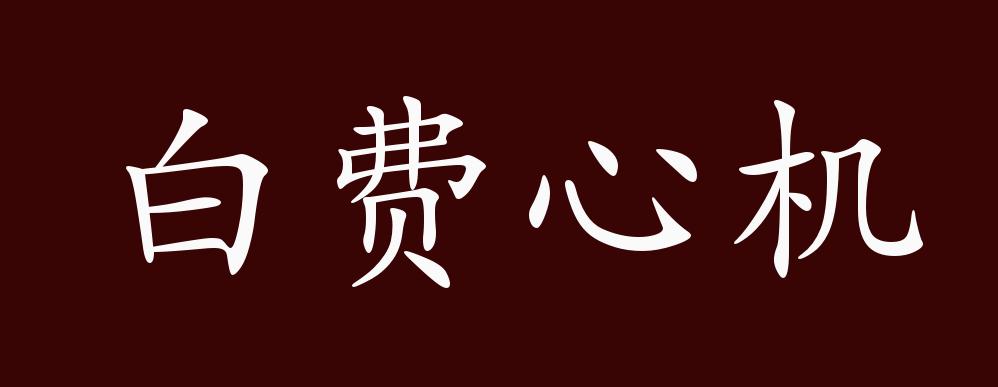 白费心机